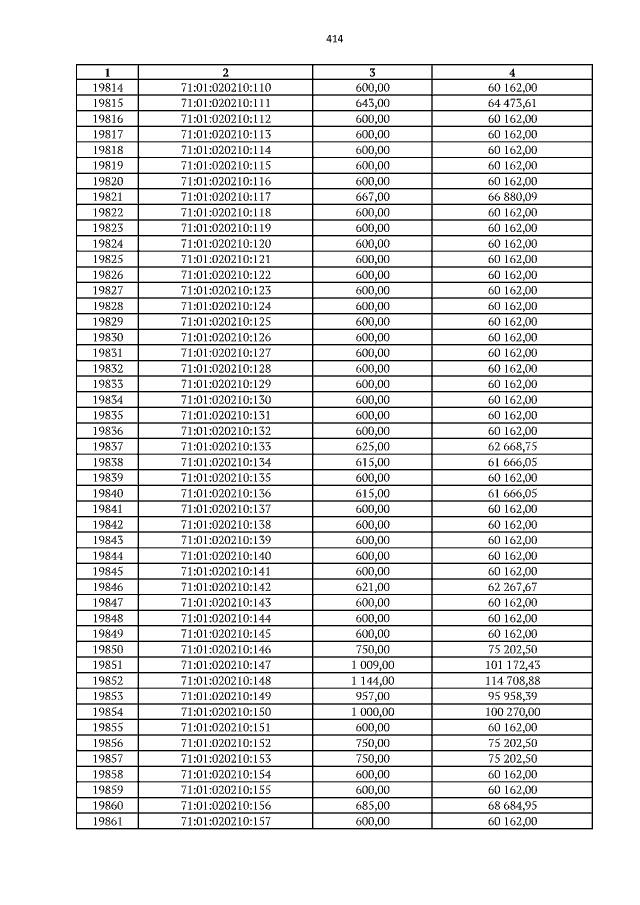 414

| 1 | 2 | 3 | 4 |
|---|---|---|---|
| 19814 | 71:01:020210:110 | 600,00 | 60 162,00 |
| 19815 | 71:01:020210:111 | 643,00 | 64 473,61 |
| 19816 | 71:01:020210:112 | 600,00 | 60 162,00 |
| 19817 | 71:01:020210:113 | 600,00 | 60 162,00 |
| 19818 | 71:01:020210:114 | 600,00 | 60 162,00 |
| 19819 | 71:01:020210:115 | 600,00 | 60 162,00 |
| 19820 | 71:01:020210:116 | 600,00 | 60 162,00 |
| 19821 | 71:01:020210:117 | 667,00 | 66 880,09 |
| 19822 | 71:01:020210:118 | 600,00 | 60 162,00 |
| 19823 | 71:01:020210:119 | 600,00 | 60 162,00 |
| 19824 | 71:01:020210:120 | 600,00 | 60 162,00 |
| 19825 | 71:01:020210:121 | 600,00 | 60 162,00 |
| 19826 | 71:01:020210:122 | 600,00 | 60 162,00 |
| 19827 | 71:01:020210:123 | 600,00 | 60 162,00 |
| 19828 | 71:01:020210:124 | 600,00 | 60 162,00 |
| 19829 | 71:01:020210:125 | 600,00 | 60 162,00 |
| 19830 | 71:01:020210:126 | 600,00 | 60 162,00 |
| 19831 | 71:01:020210:127 | 600,00 | 60 162,00 |
| 19832 | 71:01:020210:128 | 600,00 | 60 162,00 |
| 19833 | 71:01:020210:129 | 600,00 | 60 162,00 |
| 19834 | 71:01:020210:130 | 600,00 | 60 162,00 |
| 19835 | 71:01:020210:131 | 600,00 | 60 162,00 |
| 19836 | 71:01:020210:132 | 600,00 | 60 162,00 |
| 19837 | 71:01:020210:133 | 625,00 | 62 668,75 |
| 19838 | 71:01:020210:134 | 615,00 | 61 666,05 |
| 19839 | 71:01:020210:135 | 600,00 | 60 162,00 |
| 19840 | 71:01:020210:136 | 615,00 | 61 666,05 |
| 19841 | 71:01:020210:137 | 600,00 | 60 162,00 |
| 19842 | 71:01:020210:138 | 600,00 | 60 162,00 |
| 19843 | 71:01:020210:139 | 600,00 | 60 162,00 |
| 19844 | 71:01:020210:140 | 600,00 | 60 162,00 |
| 19845 | 71:01:020210:141 | 600,00 | 60 162,00 |
| 19846 | 71:01:020210:142 | 621,00 | 62 267,67 |
| 19847 | 71:01:020210:143 | 600,00 | 60 162,00 |
| 19848 | 71:01:020210:144 | 600,00 | 60 162,00 |
| 19849 | 71:01:020210:145 | 600,00 | 60 162,00 |
| 19850 | 71:01:020210:146 | 750,00 | 75 202,50 |
| 19851 | 71:01:020210:147 | 1 009,00 | 101 172,43 |
| 19852 | 71:01:020210:148 | 1 144,00 | 114 708,88 |
| 19853 | 71:01:020210:149 | 957,00 | 95 958,39 |
| 19854 | 71:01:020210:150 | 1 000,00 | 100 270,00 |
| 19855 | 71:01:020210:151 | 600,00 | 60 162,00 |
| 19856 | 71:01:020210:152 | 750,00 | 75 202,50 |
| 19857 | 71:01:020210:153 | 750,00 | 75 202,50 |
| 19858 | 71:01:020210:154 | 600,00 | 60 162,00 |
| 19859 | 71:01:020210:155 | 600,00 | 60 162,00 |
| 19860 | 71:01:020210:156 | 685,00 | 68 684,95 |
| 19861 | 71:01:020210:157 | 600,00 | 60 162,00 |